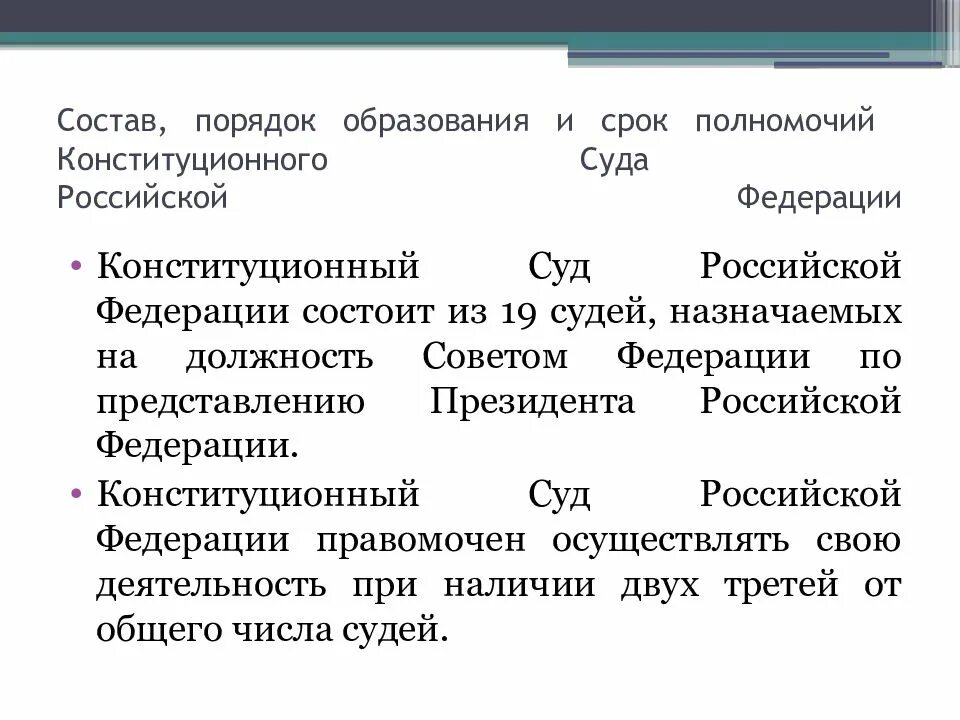 Состав, порядок образования и срок полномочий Конституционного Суда Российской Федерации

• Конституционный Суд Российской Федерации состоит из 19 судей, назначаемых на должность Советом Федерации по представлению Президента Российской Федерации.

• Конституционный Суд Российской Федерации правомочен осуществлять свою деятельность при наличии двух третей от общего числа судей.